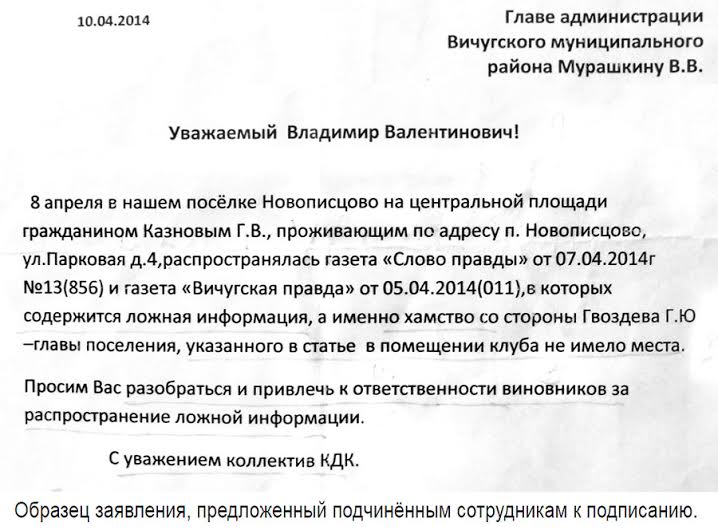 10.04.2014

Главе администрации Вичугского муниципального района Мурашкину В.В.

Уважаемый Владимир Валентинович!

8 апреля в нашем посёлке Новописцово на центральной площади гражданином Казновым Г.В., проживающим по адресу п. Новописцово, ул.Парковая д.4,распространялась газета «Слово правды» от 07.04.2014г №13(856) и газета «Вичугская правда» от 05.04.2014(011),в которых содержится ложная информация, а именно хамство со стороны Гвоздева Г.Ю –главы поселения, указанного в статье в помещении клуба не имело места.

Просим Вас разобраться и привлечь к ответственности виновников за распространение ложной информации.

С уважением коллектив КДК.

Образец заявления, предложенный подчинённым сотрудникам к подписанию.